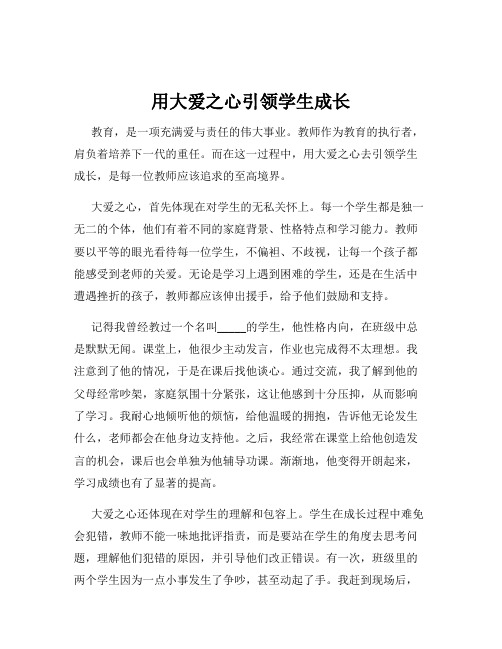 用大爱之心引领学生成长

教育，是一项充满爱与责任的伟大事业。教师作为教育的执行者，肩负着培养下一代的重任。而在这一过程中，用大爱之心去引领学生成长，是每一位教师应该追求的至高境界。

大爱之心，首先体现在对学生的无私关怀上。每一个学生都是独一无二的个体，他们有着不同的家庭背景、性格特点和学习能力。教师要以平等的眼光看待每一位学生，不偏袒、不歧视，让每一个孩子都能感受到老师的关爱。无论是学习上遇到困难的学生，还是在生活中遭遇挫折的孩子，教师都应该伸出援手，给予他们鼓励和支持。

记得我曾经教过一个名叫_____的学生，他性格内向，在班级中总是默默无闻。课堂上，他很少主动发言，作业也完成得不太理想。我注意到了他的情况，于是在课后找他谈心。通过交流，我了解到他的父母经常吵架，家庭氛围十分紧张，这让他感到十分压抑，从而影响了学习。我耐心地倾听他的烦恼，给他温暖的拥抱，告诉他无论发生什么，老师都会在他身边支持他。之后，我经常在课堂上给他创造发言的机会，课后也会单独为他辅导功课。渐渐地，他变得开朗起来，学习成绩也有了显著的提高。

大爱之心还体现在对学生的理解和包容上。学生在成长过程中难免会犯错，教师不能一味地批评指责，而是要站在学生的角度去思考问题，理解他们犯错的原因，并引导他们改正错误。有一次，班级里的两个学生因为一点小事发生了争吵，甚至动起了手。我赶到现场后，